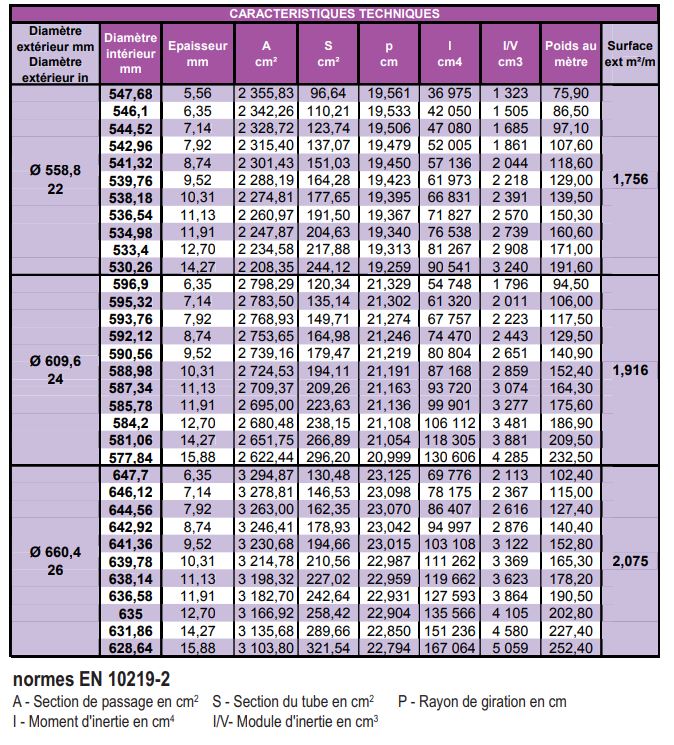 CARACTERISTIQUES TECHNIQUES

| Diamètre extérieur mm Diamètre extérieur in | Diamètre intérieur mm | Epaisseur mm | A cm² | S cm² | p cm | I cm4 | I/V cm3 | Poids au mètre | Surface ext m²/m |
|---|---|---|---|---|---|---|---|---|---|
| Ø 558,8 22 | 547,68 | 5,56 | 2 355,83 | 96,64 | 19,561 | 36 975 | 1 323 | 75,90 | 1,756 |
| | 546,1 | 6,35 | 2 342,26 | 110,21 | 19,533 | 42 050 | 1 505 | 86,50 | |
| | 544,52 | 7,14 | 2 328,72 | 123,74 | 19,506 | 47 080 | 1 685 | 97,10 | |
| | 542,96 | 7,92 | 2 315,40 | 137,07 | 19,479 | 52 005 | 1 861 | 107,60 | |
| | 541,32 | 8,74 | 2 301,43 | 151,03 | 19,450 | 57 136 | 2 044 | 118,60 | |
| | 539,76 | 9,52 | 2 288,19 | 164,28 | 19,423 | 61 973 | 2 218 | 129,00 | |
| | 538,18 | 10,31 | 2 274,81 | 177,65 | 19,395 | 66 831 | 2 391 | 139,50 | |
| | 536,54 | 11,13 | 2 260,97 | 191,50 | 19,367 | 71 827 | 2 570 | 150,30 | |
| | 534,98 | 11,91 | 2 247,87 | 204,63 | 19,340 | 76 538 | 2 739 | 160,60 | |
| | 533,4 | 12,70 | 2 234,58 | 217,88 | 19,313 | 81 267 | 2 908 | 171,00 | |
| | 530,26 | 14,27 | 2 208,35 | 244,12 | 19,259 | 90 541 | 3 240 | 191,60 | |
| Ø 609,6 24 | 596,9 | 6,35 | 2 798,29 | 120,34 | 21,329 | 54 748 | 1 796 | 94,50 | 1,916 |
| | 595,32 | 7,14 | 2 783,50 | 135,14 | 21,302 | 61 320 | 2 011 | 106,00 | |
| | 593,76 | 7,92 | 2 768,93 | 149,71 | 21,274 | 67 757 | 2 223 | 117,50 | |
| | 592,12 | 8,74 | 2 753,65 | 164,98 | 21,246 | 74 470 | 2 443 | 129,50 | |
| | 590,56 | 9,52 | 2 739,16 | 179,47 | 21,219 | 80 804 | 2 651 | 140,90 | |
| | 588,98 | 10,31 | 2 724,53 | 194,11 | 21,191 | 87 168 | 2 859 | 152,40 | |
| | 587,34 | 11,13 | 2 709,37 | 209,26 | 21,163 | 93 720 | 3 074 | 164,30 | |
| | 585,78 | 11,91 | 2 695,00 | 223,63 | 21,136 | 99 901 | 3 277 | 175,60 | |
| | 584,2 | 12,70 | 2 680,48 | 238,15 | 21,108 | 106 112 | 3 481 | 186,90 | |
| | 581,06 | 14,27 | 2 651,75 | 266,89 | 21,054 | 118 305 | 3 881 | 209,50 | |
| | 577,84 | 15,88 | 2 622,44 | 296,20 | 20,999 | 130 606 | 4 285 | 232,50 | |
| Ø 660,4 26 | 647,7 | 6,35 | 3 294,87 | 130,48 | 23,125 | 69 776 | 2 113 | 102,40 | 2,075 |
| | 646,12 | 7,14 | 3 278,81 | 146,53 | 23,098 | 78 175 | 2 367 | 115,00 | |
| | 644,56 | 7,92 | 3 263,00 | 162,35 | 23,070 | 86 407 | 2 616 | 127,40 | |
| | 642,92 | 8,74 | 3 246,41 | 178,93 | 23,042 | 94 997 | 2 876 | 140,40 | |
| | 641,36 | 9,52 | 3 230,68 | 194,66 | 23,015 | 103 108 | 3 122 | 152,80 | |
| | 639,78 | 10,31 | 3 214,78 | 210,56 | 22,987 | 111 262 | 3 369 | 165,30 | |
| | 638,14 | 11,13 | 3 198,32 | 227,02 | 22,959 | 119 662 | 3 623 | 178,20 | |
| | 636,58 | 11,91 | 3 182,70 | 242,64 | 22,931 | 127 593 | 3 864 | 190,50 | |
| | 635 | 12,70 | 3 166,92 | 258,42 | 22,904 | 135 566 | 4 105 | 202,80 | |
| | 631,86 | 14,27 | 3 135,68 | 289,66 | 22,850 | 151 236 | 4 580 | 227,40 | |
| | 628,64 | 15,88 | 3 103,80 | 321,54 | 22,794 | 167 064 | 5 059 | 252,40 | |

normes EN 10219-2

A - Section de passage en cm² S - Section du tube en cm² P - Rayon de giration en cm
I - Moment d'inertie en cm⁴ I/V- Module d'inertie en cm³